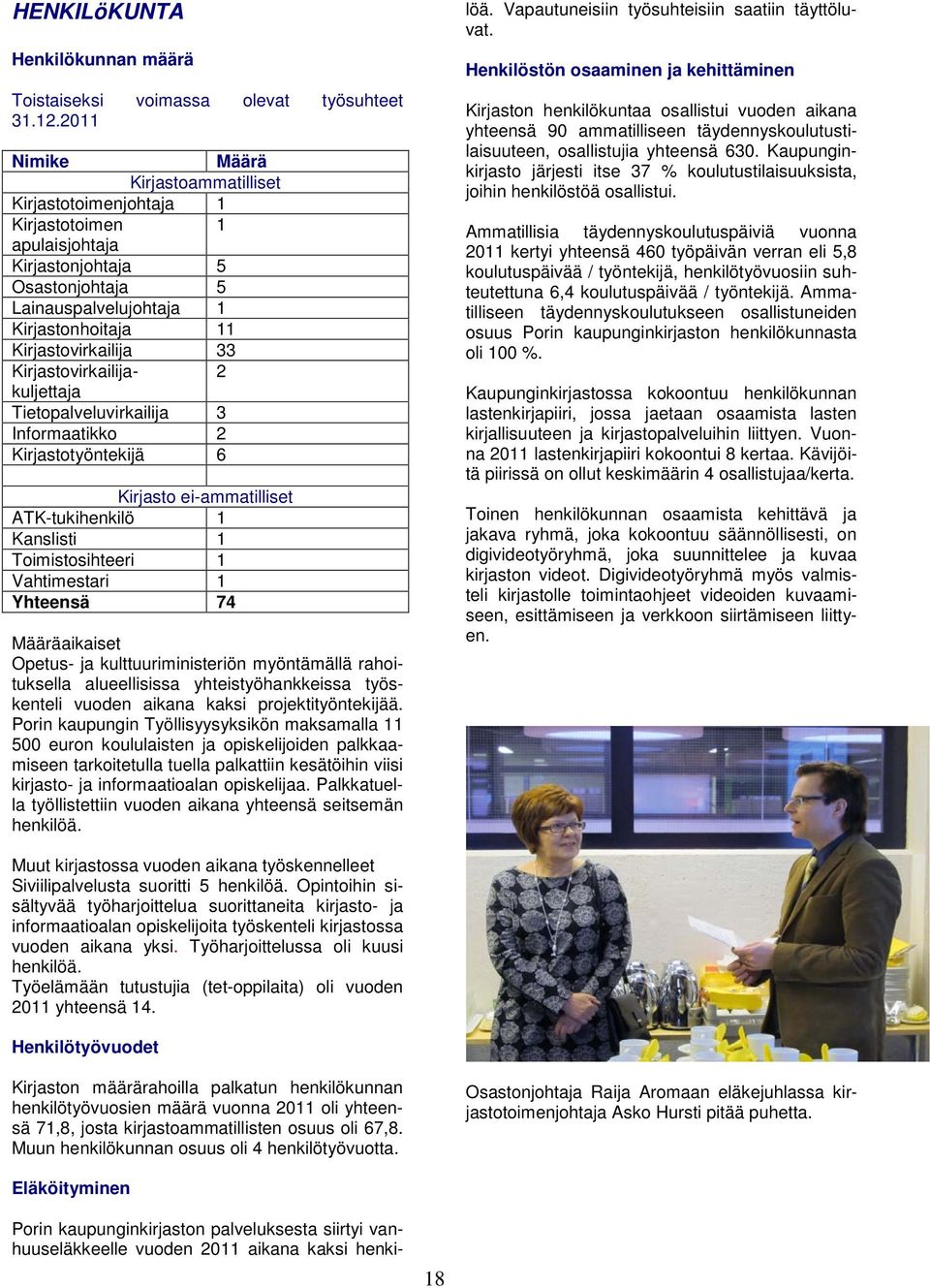 HENKILöKUNTA

Henkilökunnan määrä

Toistaiseksi voimassa olevat työsuhteet 31.12.2011

| Nimike | Määrä |
|---|---|
| Kirjastoammatilliset | |
| Kirjastotoimenjohtaja | 1 |
| Kirjastotoimen apulaisjohtaja | 1 |
| Kirjastonjohtaja | 5 |
| Osastonjohtaja | 5 |
| Lainauspalvelujohtaja | 1 |
| Kirjastonhoitaja | 11 |
| Kirjastovirkailija | 33 |
| Kirjastovirkailija-kuljettaja | 2 |
| Tietopalveluvirkailija | 3 |
| Informaatikko | 2 |
| Kirjastotyöntekijä | 6 |
| | |
| Kirjasto ei-ammatilliset | |
| ATK-tukihenkilö | 1 |
| Kanslisti | 1 |
| Toimistosihteeri | 1 |
| Vahtimestari | 1 |
| Yhteensä | 74 |

Määräaikaiset
Opetus- ja kulttuuriministeriön myöntämällä rahoituksella alueellisissa yhteistyöhankkeissa työskenteli vuoden aikana kaksi projektityöntekijää. Porin kaupungin Työllisyysyksikön maksamalla 11 500 euron koululaisten ja opiskelijoiden palkkaamiseen tarkoitetulla tuella palkattiin kesätöihin viisi kirjasto- ja informaatioalan opiskelijaa. Palkkatuella työllistettiin vuoden aikana yhteensä seitsemän henkilöä.

Muut kirjastossa vuoden aikana työskennelleet
Siviilipalvelusta suoritti 5 henkilöä. Opintoihin sisältyvää työharjoittelua suorittaneita kirjasto- ja informaatioalan opiskelijoita työskenteli kirjastossa vuoden aikana yksi. Työharjoittelussa oli kuusi henkilöä.
Työelämään tutustujia (tet-oppilaita) oli vuoden 2011 yhteensä 14.

Henkilötyövuodet

Kirjaston määrärahoilla palkatun henkilökunnan henkilötyövuosien määrä vuonna 2011 oli yhteensä 71,8, josta kirjastoammatillisten osuus oli 67,8. Muun henkilökunnan osuus oli 4 henkilötyövuotta.

Eläköityminen

Porin kaupunginkirjaston palveluksesta siirtyi vanhuuseläkkeelle vuoden 2011 aikana kaksi henkilöä. Vapautuneisiin työsuhteisiin saatiin täyttöluvat.

Henkilöstön osaaminen ja kehittäminen

Kirjaston henkilökuntaa osallistui vuoden aikana yhteensä 90 ammatilliseen täydennyskoulutustilaisuuteen, osallistujia yhteensä 630. Kaupunginkirjasto järjesti itse 37 % koulutustilaisuuksista, joihin henkilöstöä osallistui.

Ammatillisia täydennyskoulutuspäiviä vuonna 2011 kertyi yhteensä 460 työpäivän verran eli 5,8 koulutuspäivää / työntekijä, henkilötyövuosiin suhteutettuna 6,4 koulutuspäivää / työntekijä. Ammatilliseen täydennyskoulutukseen osallistuneiden osuus Porin kaupunginkirjaston henkilökunnasta oli 100 %.

Kaupunginkirjastossa kokoontuu henkilökunnan lastenkirjapiiri, jossa jaetaan osaamista lasten kirjallisuuteen ja kirjastopalveluihin liittyen. Vuonna 2011 lastenkirjapiiri kokoontui 8 kertaa. Kävijöitä piirissä on ollut keskimäärin 4 osallistujaa/kerta.

Toinen henkilökunnan osaamista kehittävä ja jakava ryhmä, joka kokoontuu säännöllisesti, on digivideotyöryhmä, joka suunnittelee ja kuvaa kirjaston videot. Digivideotyöryhmä myös valmisteli kirjastolle toimintaohjeet videoiden kuvaamiseen, esittämiseen ja verkkoon siirtämiseen liittyen.

Osastonjohtaja Raija Aromaan eläkejuhlassa kirjastotoimenjohtaja Asko Hursti pitää puhetta.

18